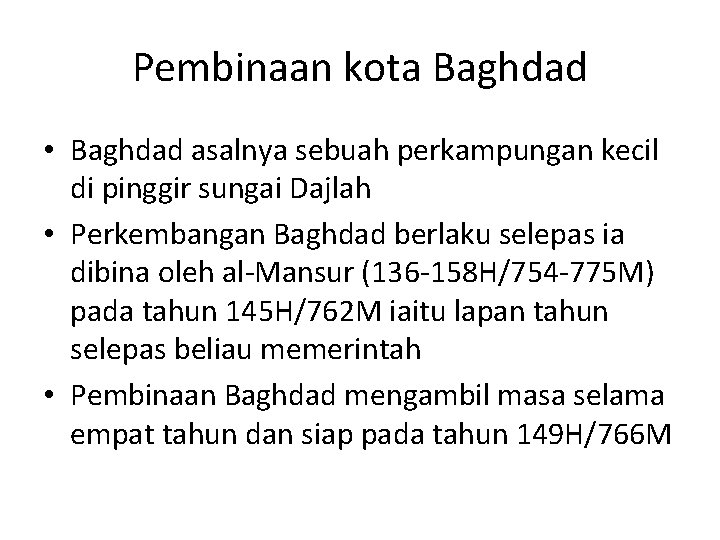 Pembinaan kota Baghdad

• Baghdad asalnya sebuah perkampungan kecil di pinggir sungai Dajlah
• Perkembangan Baghdad berlaku selepas ia dibina oleh al-Mansur (136-158H/754-775M) pada tahun 145H/762M iaitu lapan tahun selepas beliau memerintah
• Pembinaan Baghdad mengambil masa selama empat tahun dan siap pada tahun 149H/766M